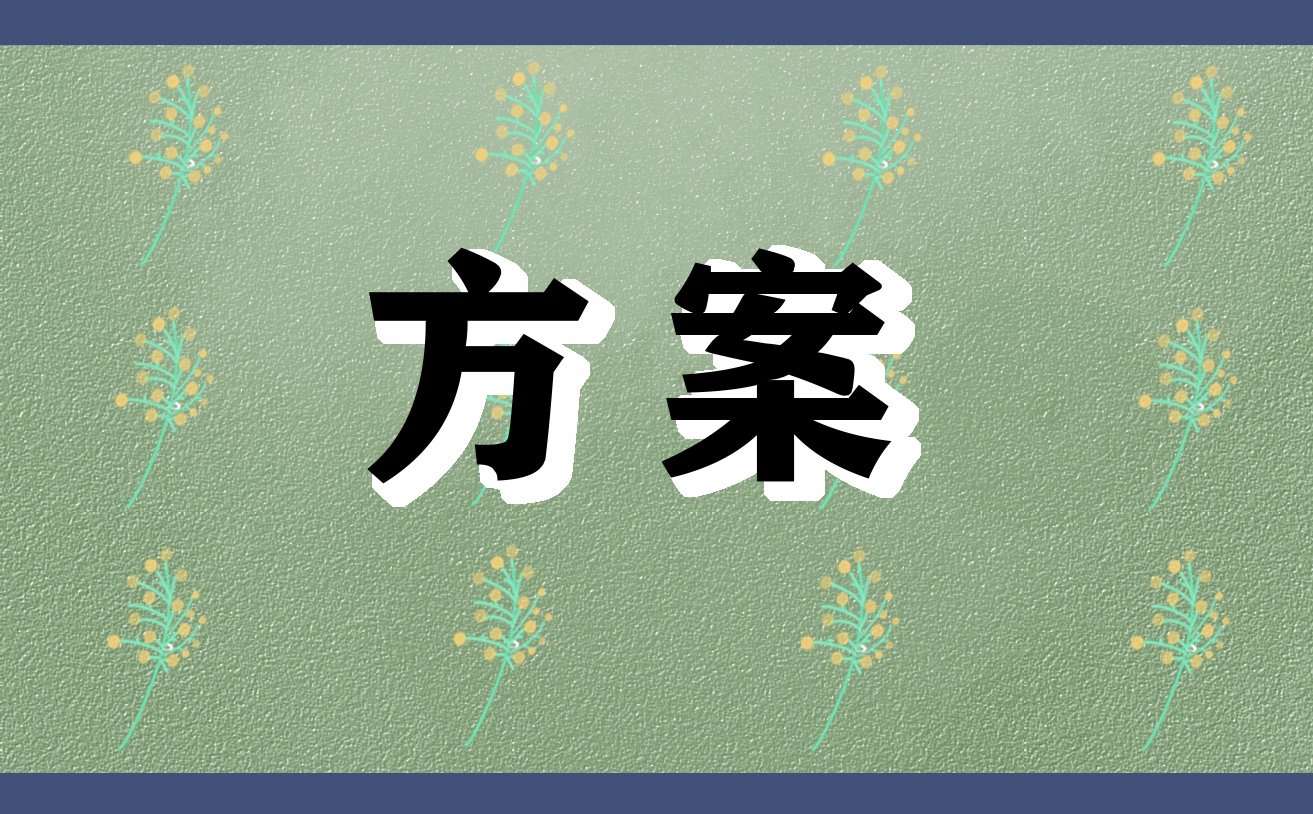 方案